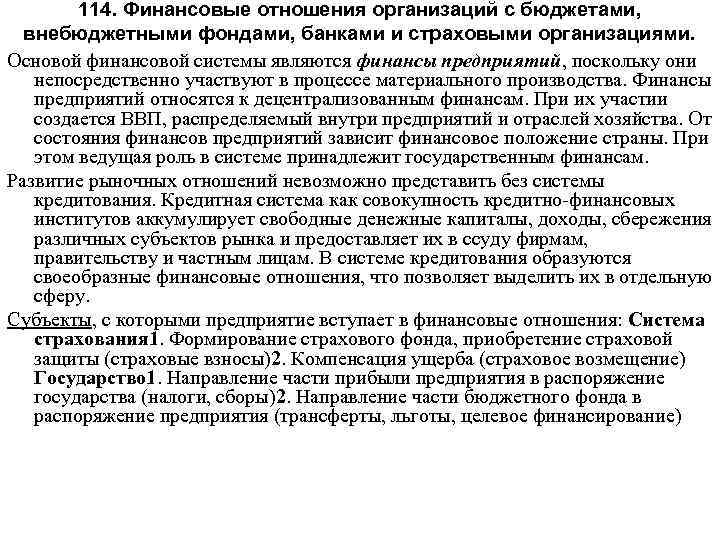 114. Финансовые отношения организаций с бюджетами, внебюджетными фондами, банками и страховыми организациями.

Основой финансовой системы являются финансы предприятий, поскольку они непосредственно участвуют в процессе материального производства. Финансы предприятий относятся к децентрализованным финансам. При их участии создается ВВП, распределяемый внутри предприятий и отраслей хозяйства. От состояния финансов предприятий зависит финансовое положение страны. При этом ведущая роль в системе принадлежит государственным финансам.

Развитие рыночных отношений невозможно представить без системы кредитования. Кредитная система как совокупность кредитно-финансовых институтов аккумулирует свободные денежные капиталы, доходы, сбережения различных субъектов рынка и предоставляет их в ссуду фирмам, правительству и частным лицам. В системе кредитования образуются своеобразные финансовые отношения, что позволяет выделить их в отдельную сферу.

Субъекты, с которыми предприятие вступает в финансовые отношения: Система страхования1. Формирование страхового фонда, приобретение страховой защиты (страховые взносы)2. Компенсация ущерба (страховое возмещение) Государство1. Направление части прибыли предприятия в распоряжение государства (налоги, сборы)2. Направление части бюджетного фонда в распоряжение предприятия (трансферты, льготы, целевое финансирование)